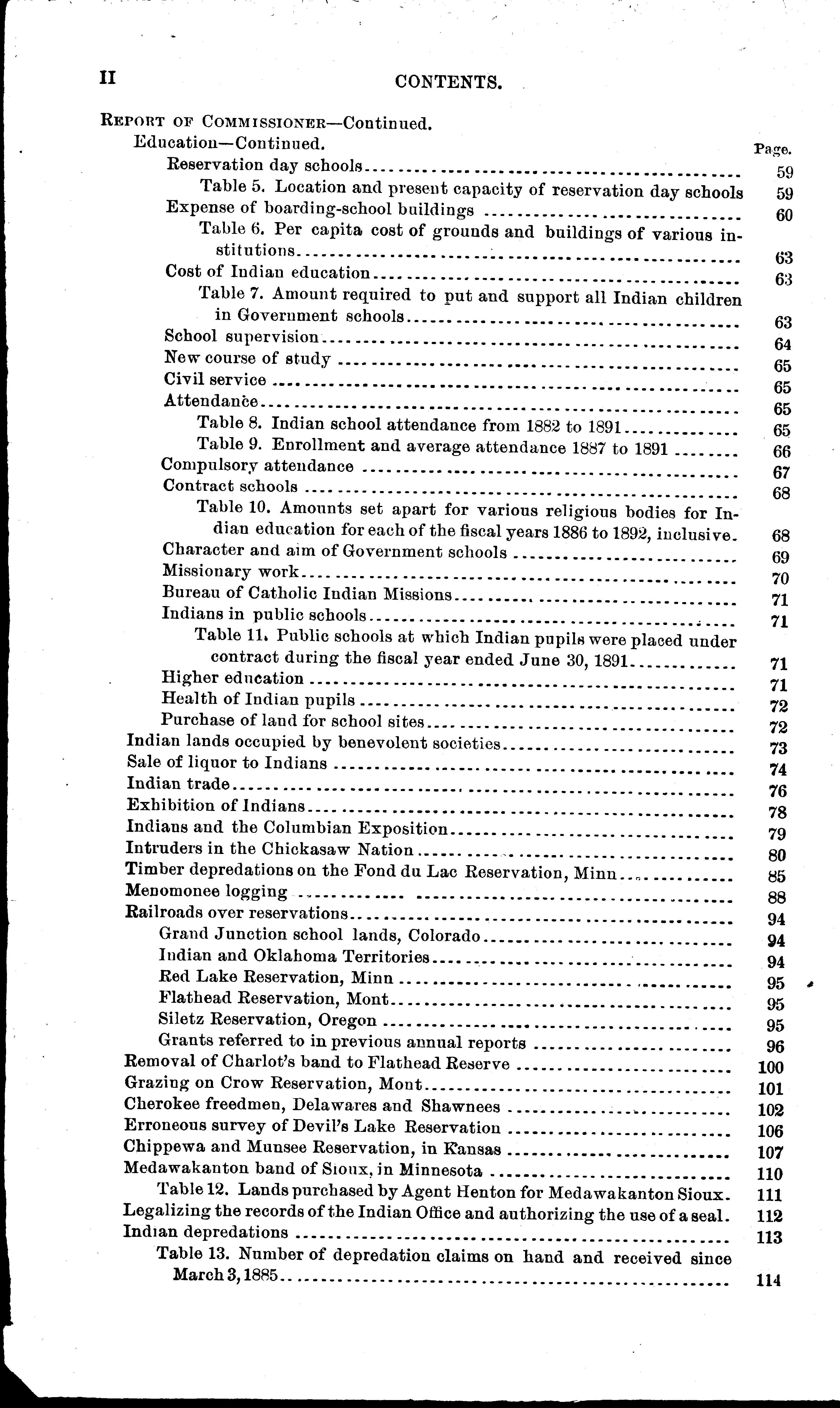 II CONTENTS.

REPORT OF COMMISSIONER—Continued.
Education—Continued. Page.
Reservation day schools 59
Table 5. Location and present capacity of reservation day schools 59
Expense of boarding-school buildings 60
Table 6. Per capita cost of grounds and buildings of various institutions 63
Cost of Indian education 63
Table 7. Amount required to put and support all Indian children in Government schools 63
School supervision 64
New course of study 65
Civil service 65
Attendance 65
Table 8. Indian school attendance from 1882 to 1891 65
Table 9. Enrollment and average attendance 1887 to 1891 66
Compulsory attendance 67
Contract schools 68
Table 10. Amounts set apart for various religious bodies for Indian education for each of the fiscal years 1886 to 1892, inclusive. 68
Character and aim of Government schools 69
Missionary work 70
Bureau of Catholic Indian Missions 71
Indians in public schools 71
Table 11. Public schools at which Indian pupils were placed under contract during the fiscal year ended June 30, 1891 71
Higher education 71
Health of Indian pupils 72
Purchase of land for school sites 72
Indian lands occupied by benevolent societies 73
Sale of liquor to Indians 74
Indian trade 76
Exhibition of Indians 78
Indians and the Columbian Exposition 79
Intruders in the Chickasaw Nation 80
Timber depredations on the Fond du Lac Reservation, Minn 85
Menomonee logging 88
Railroads over reservations 94
Grand Junction school lands, Colorado 94
Indian and Oklahoma Territories 94
Red Lake Reservation, Minn 95
Flathead Reservation, Mont 95
Siletz Reservation, Oregon 95
Grants referred to in previous annual reports 96
Removal of Charlot's band to Flathead Reserve 100
Grazing on Crow Reservation, Mont 101
Cherokee freedmen, Delawares and Shawnees 102
Erroneous survey of Devil's Lake Reservation 106
Chippewa and Munsee Reservation, in Kansas 107
Medawakanton band of Sioux, in Minnesota 110
Table 12. Lands purchased by Agent Henton for Medawakanton Sioux. 111
Legalizing the records of the Indian Office and authorizing the use of a seal. 112
Indian depredations 113
Table 13. Number of depredation claims on hand and received since March 3, 1885 114